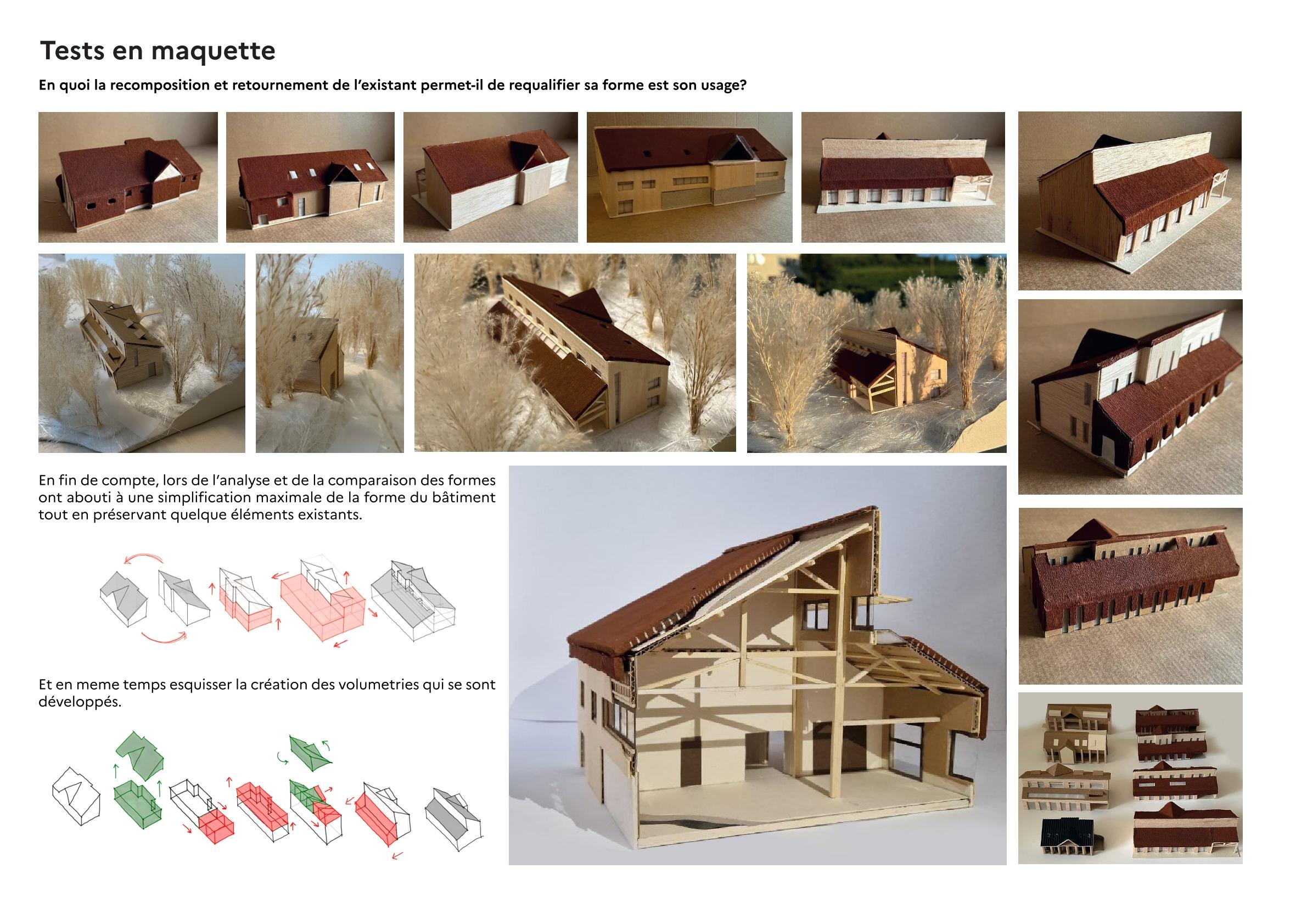 Tests en maquette

En quoi la recomposition et retournement de l'existant permet-il de requalifier sa forme est son usage?

En fin de compte, lors de l'analyse et de la comparaison des formes ont abouti à une simplification maximale de la forme du bâtiment tout en préservant quelque éléments existants.

Et en meme temps esquisser la création des volumetries qui se sont développés.